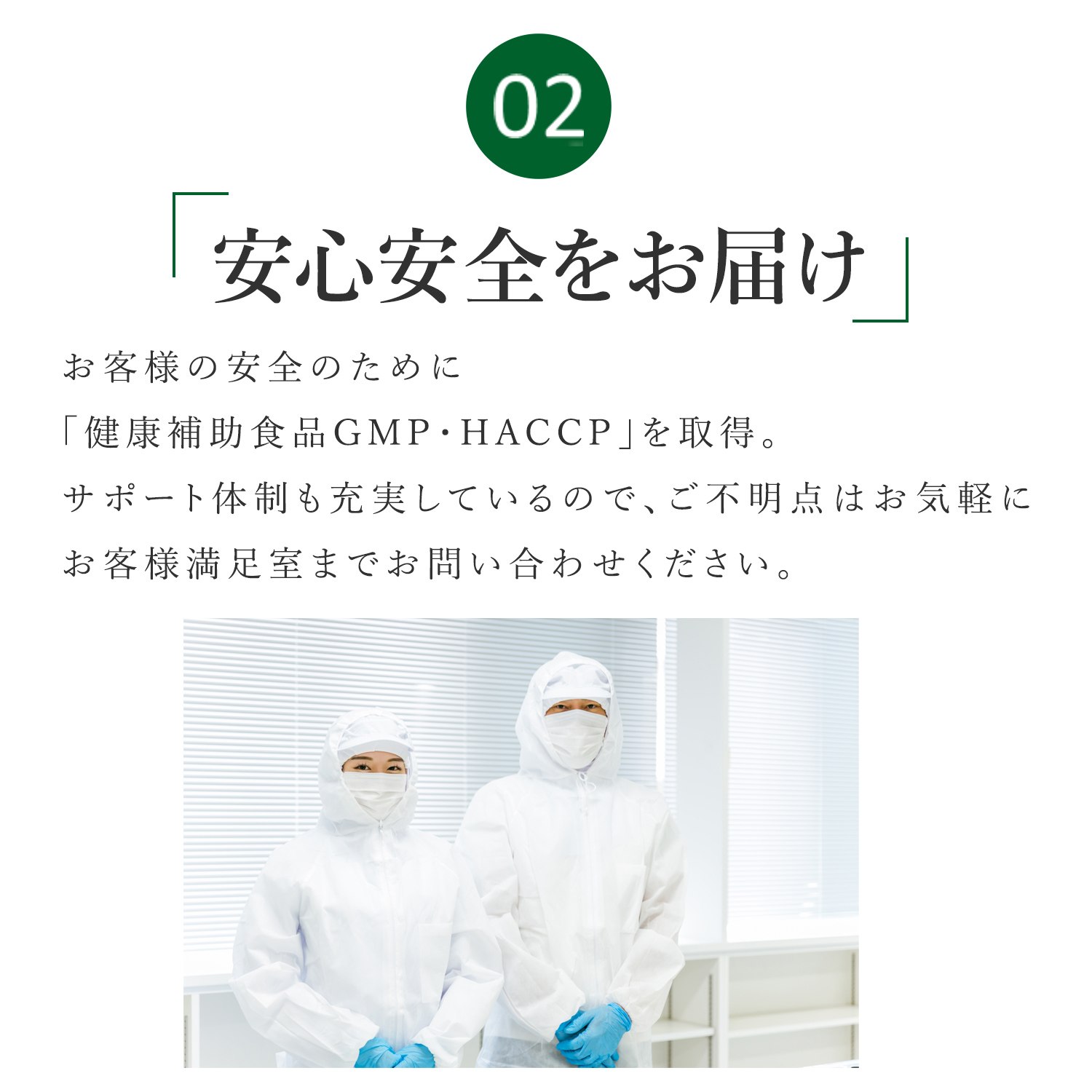 02

「安心安全をお届け」

お客様の安全のために
「健康補助食品GMP・HACCP」を取得。
サポート体制も充実しているので、ご不明点はお気軽に
お客様満足室までお問い合わせください。